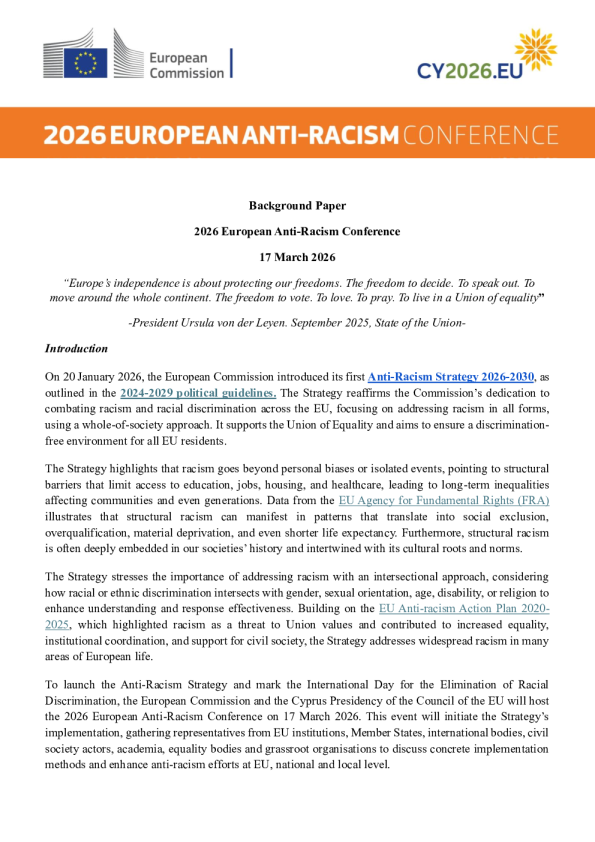 European Commission

CY2026.EU

2026 EUROPEAN ANTI-RACISM CONFERENCE

Background Paper

2026 European Anti-Racism Conference

17 March 2026

"Europe's independence is about protecting our freedoms. The freedom to decide. To speak out. To move around the whole continent. The freedom to vote. To love. To pray. To live in a Union of equality"

-President Ursula von der Leyen. September 2025, State of the Union-

Introduction

On 20 January 2026, the European Commission introduced its first Anti-Racism Strategy 2026-2030, as outlined in the 2024-2029 political guidelines. The Strategy reaffirms the Commission's dedication to combating racism and racial discrimination across the EU, focusing on addressing racism in all forms, using a whole-of-society approach. It supports the Union of Equality and aims to ensure a discrimination-free environment for all EU residents.

The Strategy highlights that racism goes beyond personal biases or isolated events, pointing to structural barriers that limit access to education, jobs, housing, and healthcare, leading to long-term inequalities affecting communities and even generations. Data from the EU Agency for Fundamental Rights (FRA) illustrates that structural racism can manifest in patterns that translate into social exclusion, overqualification, material deprivation, and even shorter life expectancy. Furthermore, structural racism is often deeply embedded in our societies' history and intertwined with its cultural roots and norms.

The Strategy stresses the importance of addressing racism with an intersectional approach, considering how racial or ethnic discrimination intersects with gender, sexual orientation, age, disability, or religion to enhance understanding and response effectiveness. Building on the EU Anti-racism Action Plan 2020-2025, which highlighted racism as a threat to Union values and contributed to increased equality, institutional coordination, and support for civil society, the Strategy addresses widespread racism in many areas of European life.

To launch the Anti-Racism Strategy and mark the International Day for the Elimination of Racial Discrimination, the European Commission and the Cyprus Presidency of the Council of the EU will host the 2026 European Anti-Racism Conference on 17 March 2026. This event will initiate the Strategy's implementation, gathering representatives from EU institutions, Member States, international bodies, civil society actors, academia, equality bodies and grassroot organisations to discuss concrete implementation methods and enhance anti-racism efforts at EU, national and local level.